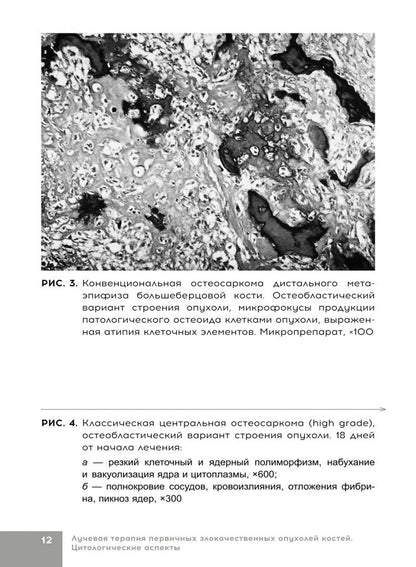 РИС. 3. Конвенциональная остеосаркома дистального метаэпифиза большеберцовой кости. Остеобластический вариант строения опухоли, микрофокусы продукции патологического остеоида клетками опухоли, выраженная атипия клеточных элементов. Микропрепарат, ×100

РИС. 4. Классическая центральная остеосаркома (high grade), остеобластический вариант строения опухоли. 18 дней от начала лечения:

а — резкий клеточный и ядерный полиморфизм, набухание и вакуолизация ядра и цитоплазмы, ×600;
б — полнокровие сосудов, кровоизлияния, отложения фибрина, пикноз ядер, ×300

12 Лучевая терапия первичных злокачественных опухолей костей. Цитологические аспекты